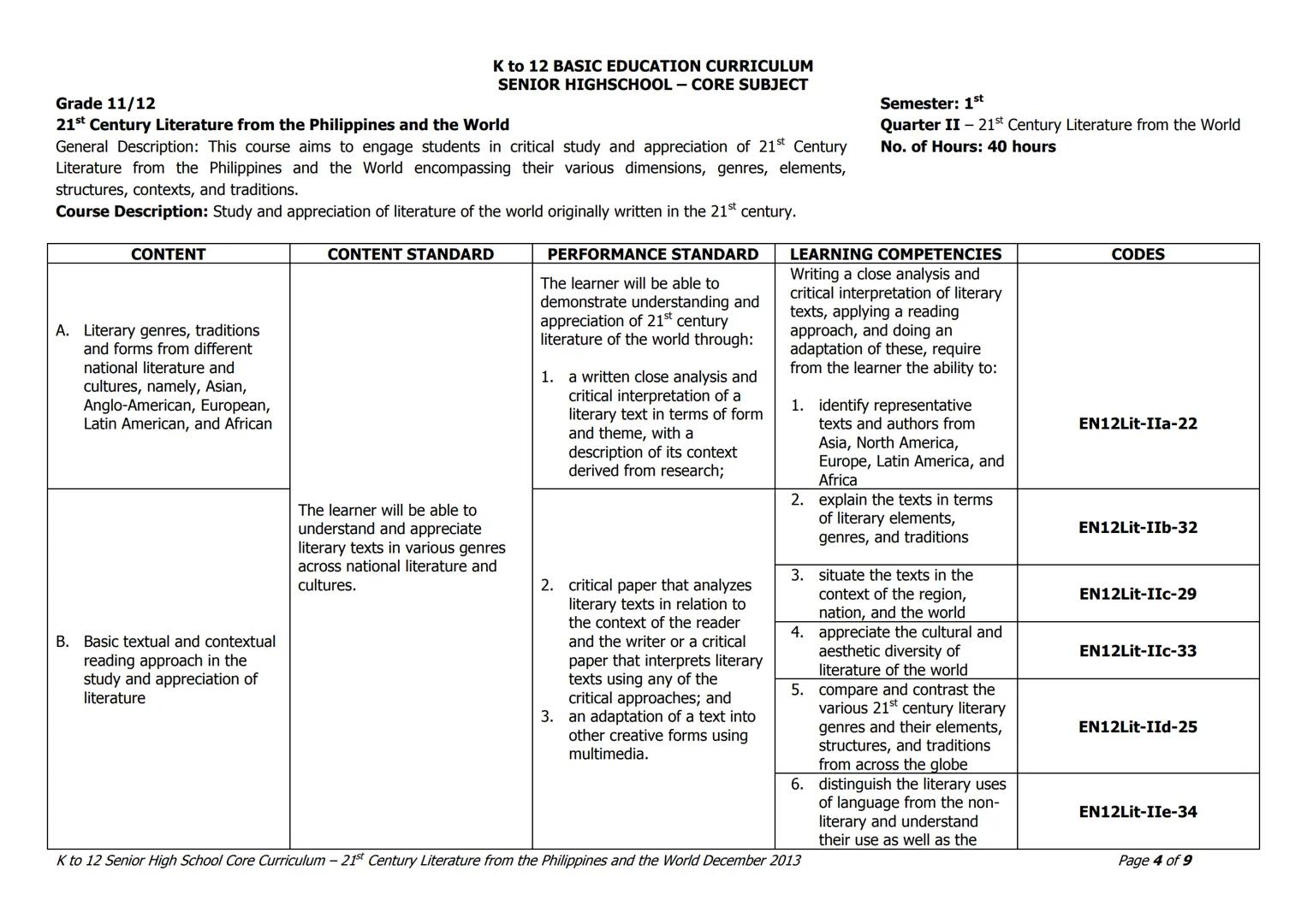 K to 12 BASIC EDUCATION CURRICULUM
SENIOR HIGHSCHOOL – CORE SUBJECT

Grade 11/12
$21^{st}$ Century Literature from the Philippines and the World
General Description: This course aims to engage students in critical study and appreciation of $21^{st}$ Century Literature from the Philippines and the World encompassing their various dimensions, genres, elements, structures, contexts, and traditions.
Course Description: Study and appreciation of literature of the world originally written in the $21^{st}$ century.

Semester: $1^{st}$
Quarter II – $21^{st}$ Century Literature from the World
No. of Hours: 40 hours

| CONTENT | CONTENT STANDARD | PERFORMANCE STANDARD | LEARNING COMPETENCIES | CODES |
|---|---|---|---|---|
| A. Literary genres, traditions and forms from different national literature and cultures, namely, Asian, Anglo-American, European, Latin American, and African | The learner will be able to understand and appreciate literary texts in various genres across national literature and cultures. | The learner will be able to demonstrate understanding and appreciation of $21^{st}$ century literature of the world through: 1. a written close analysis and critical interpretation of a literary text in terms of form and theme, with a description of its context derived from research; | Writing a close analysis and critical interpretation of literary texts, applying a reading approach, and doing an adaptation of these, require from the learner the ability to: 1. identify representative texts and authors from Asia, North America, Europe, Latin America, and Africa | EN12Lit-IIa-22 |
| B. Basic textual and contextual reading approach in the study and appreciation of literature | | 2. critical paper that analyzes literary texts in relation to the context of the reader and the writer or a critical paper that interprets literary texts using any of the critical approaches; and 3. an adaptation of a text into other creative forms using multimedia. | 2. explain the texts in terms of literary elements, genres, and traditions | EN12Lit-IIb-32 |
| | | | 3. situate the texts in the context of the region, nation, and the world | EN12Lit-IIc-29 |
| | | | 4. appreciate the cultural and aesthetic diversity of literature of the world | EN12Lit-IIc-33 |
| | | | 5. compare and contrast the various $21^{st}$ century literary genres and their elements, structures, and traditions from across the globe | EN12Lit-IId-25 |
| | | | 6. distinguish the literary uses of language from the non-literary and understand their use as well as the | EN12Lit-IIe-34 |

K to 12 Senior High School Core Curriculum – $21^{st}$ Century Literature from the Philippines and the World December 2013
Page 4 of 9